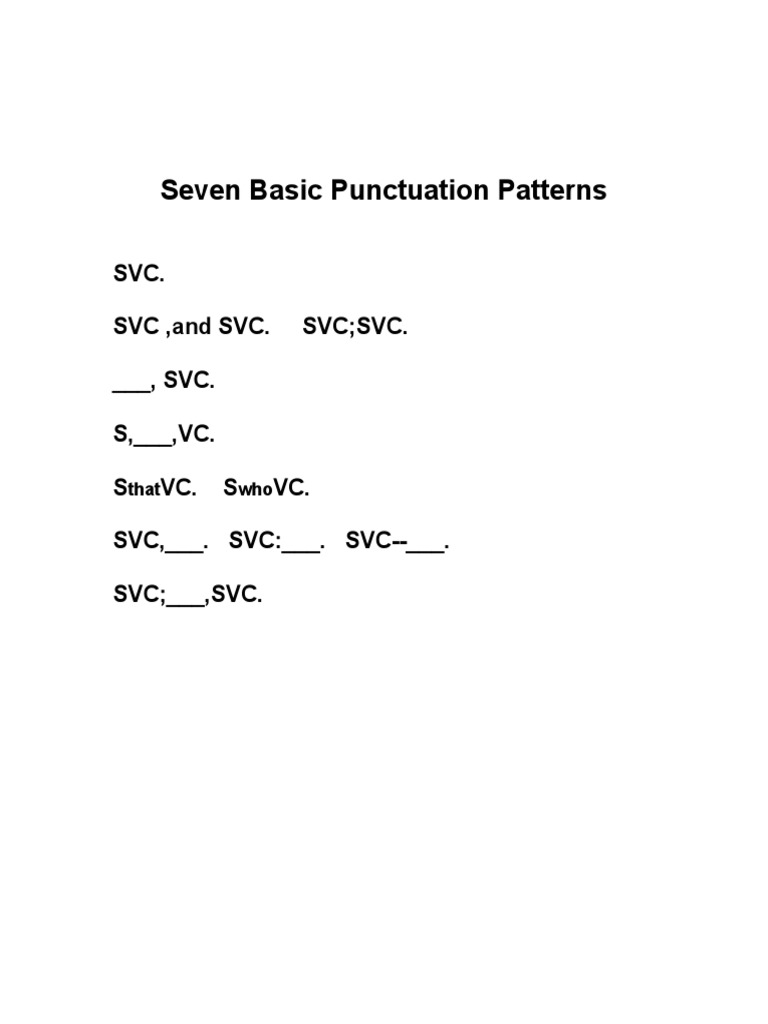 Seven Basic Punctuation Patterns

SVC.

SVC ,and SVC.     SVC;SVC.

____, SVC.

S,____,VC.

SthatVC.     SwhoVC.

SVC,____.     SVC:____.     SVC--____.

SVC;____,SVC.